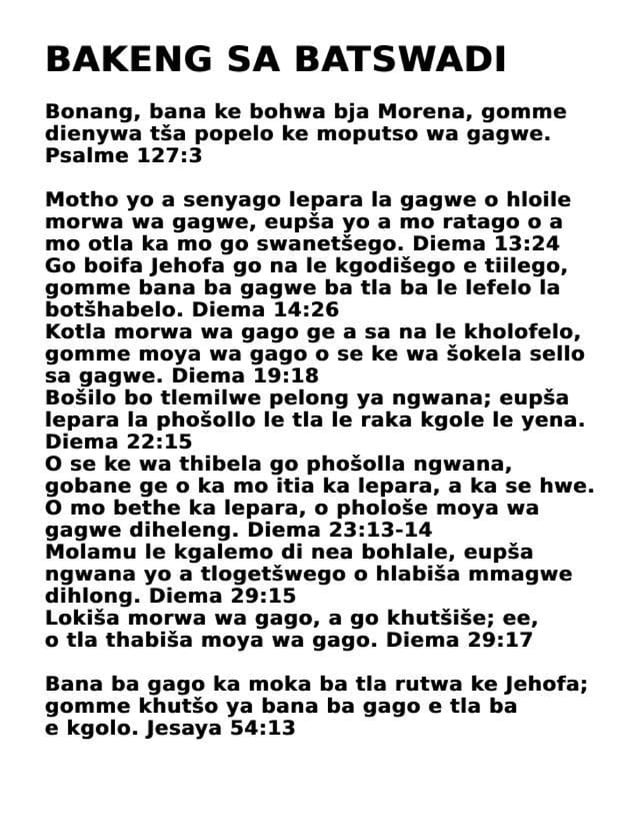 BAKENG SA BATSWADI

Bonang, bana ke bohwa bja Morena, gomme dienywa tša popelo ke moputso wa gagwe. Psalme 127:3

Motho yo a senyago lepara la gagwe o hloile morwa wa gagwe, eupša yo a mo ratago o a mo otla ka mo go swanetšego. Diema 13:24
Go boifa Jehofa go na le kgodišego e tiilego, gomme bana ba gagwe ba tla ba le lefelo la botšhabelo. Diema 14:26
Kotla morwa wa gago ge a sa na le kholofelo, gomme moya wa gago o se ke wa šokela sello sa gagwe. Diema 19:18
Bošilo bo tlemilwe pelong ya ngwana; eupša lepara la phošollo le tla le raka kgole le yena. Diema 22:15
O se ke wa thibela go phošolla ngwana, gobane ge o ka mo itia ka lepara, a ka se hwe. O mo bethe ka lepara, o phološe moya wa gagwe diheleng. Diema 23:13-14
Molamu le kgalemo di nea bohlale, eupša ngwana yo a tlogetšwego o hlabiša mmagwe dihlong. Diema 29:15
Lokiša morwa wa gago, a go khutšiše; ee, o tla thabiša moya wa gago. Diema 29:17

Bana ba gago ka moka ba tla rutwa ke Jehofa; gomme khutšo ya bana ba gago e tla ba e kgolo. Jesaya 54:13